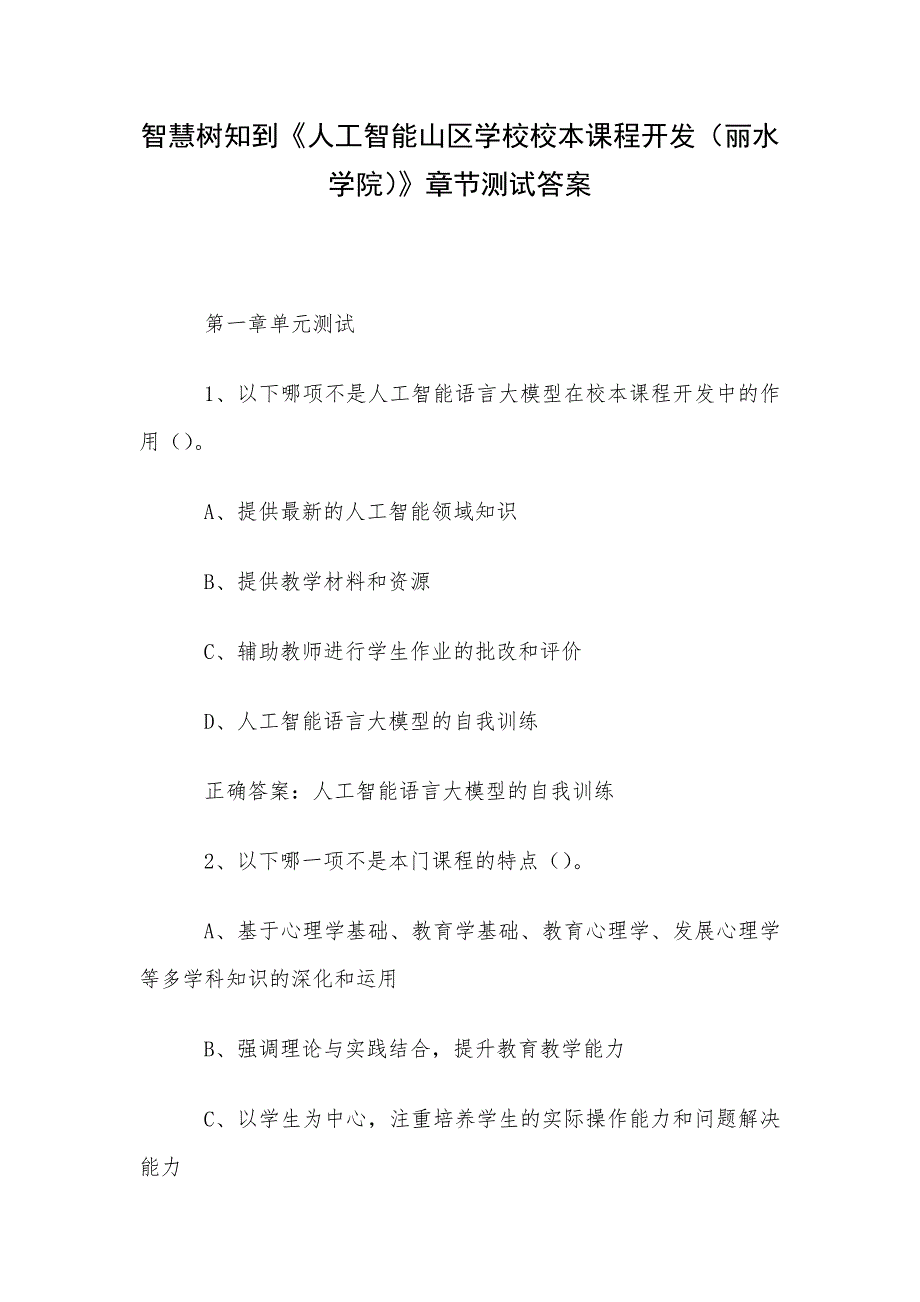 智慧树知到《人工智能山区学校校本课程开发（丽水学院）》章节测试答案

第一章单元测试

1、以下哪项不是人工智能语言大模型在校本课程开发中的作用（）。

A、提供最新的人工智能领域知识

B、提供教学材料和资源

C、辅助教师进行学生作业的批改和评价

D、人工智能语言大模型的自我训练

正确答案：人工智能语言大模型的自我训练

2、以下哪一项不是本门课程的特点（）。

A、基于心理学基础、教育学基础、教育心理学、发展心理学等多学科知识的深化和运用

B、强调理论与实践结合，提升教育教学能力

C、以学生为中心，注重培养学生的实际操作能力和问题解决能力